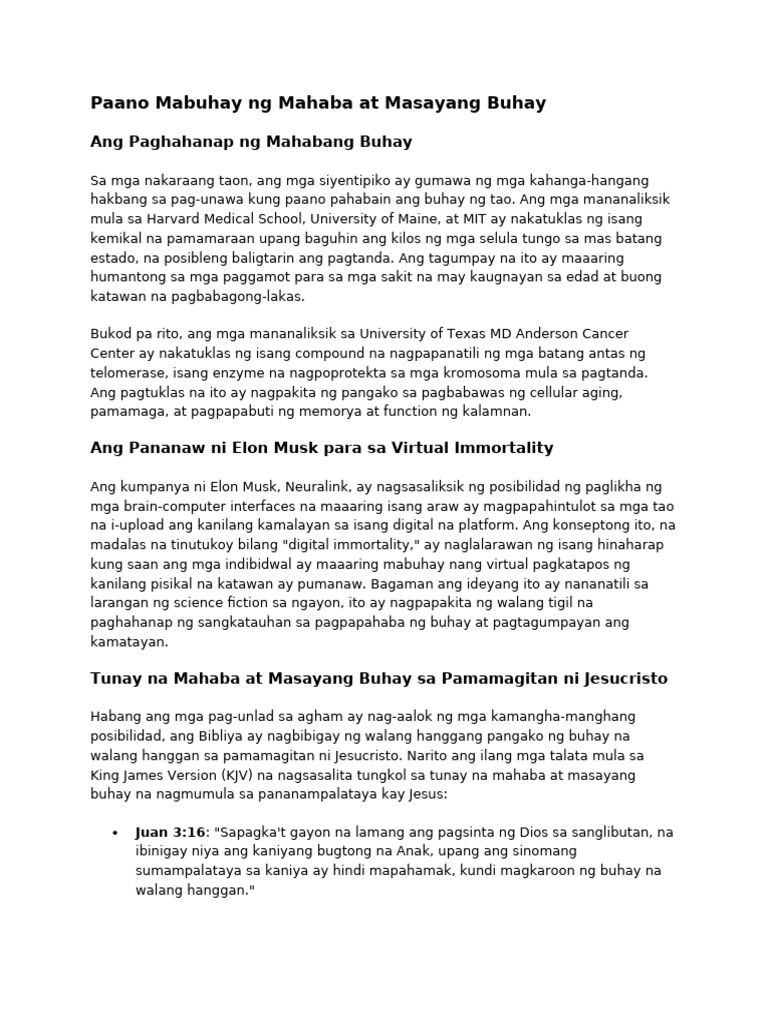 Paano Mabuhay ng Mahaba at Masayang Buhay

Ang Paghahanap ng Mahabang Buhay

Sa mga nakaraang taon, ang mga siyentipiko ay gumawa ng mga kahanga-hangang hakbang sa pag-unawa kung paano pahabain ang buhay ng tao. Ang mga mananaliksik mula sa Harvard Medical School, University of Maine, at MIT ay nakatuklas ng isang kemikal na pamamaraan upang baguhin ang kilos ng mga selula tungo sa mas batang estado, na posibleng baligtarin ang pagtanda. Ang tagumpay na ito ay maaaring humantong sa mga paggamot para sa mga sakit na may kaugnayan sa edad at buong katawan na pagbabagong-lakas.

Bukod pa rito, ang mga mananaliksik sa University of Texas MD Anderson Cancer Center ay nakatuklas ng isang compound na nagpapanatili ng mga batang antas ng telomerase, isang enzyme na nagpoprotekta sa mga kromosoma mula sa pagtanda. Ang pagtuklas na ito ay nagpakita ng pangako sa pagbabawas ng cellular aging, pamamaga, at pagpapabuti ng memorya at function ng kalamnan.

Ang Pananaw ni Elon Musk para sa Virtual Immortality

Ang kumpanya ni Elon Musk, Neuralink, ay nagsasaliksik ng posibilidad ng paglikha ng mga brain-computer interfaces na maaaring isang araw ay magpapahintulot sa mga tao na i-upload ang kanilang kamalayan sa isang digital na platform. Ang konseptong ito, na madalas na tinutukoy bilang "digital immortality," ay naglalarawan ng isang hinaharap kung saan ang mga indibidwal ay maaaring mabuhay nang virtual pagkatapos ng kanilang pisikal na katawan ay pumanaw. Bagaman ang ideyang ito ay nananatili sa larangan ng science fiction sa ngayon, ito ay nagpapakita ng walang tigil na paghahanap ng sangkatauhan sa pagpapahaba ng buhay at pagtagumpayan ang kamatayan.

Tunay na Mahaba at Masayang Buhay sa Pamamagitan ni Jesucristo

Habang ang mga pag-unlad sa agham ay nag-aalok ng mga kamangha-manghang posibilidad, ang Bibliya ay nagbibigay ng walang hanggang pangako ng buhay na walang hanggan sa pamamagitan ni Jesucristo. Narito ang ilang mga talata mula sa King James Version (KJV) na nagsasalita tungkol sa tunay na mahaba at masayang buhay na nagmumula sa pananampalataya kay Jesus:

• Juan 3:16: "Sapagka't gayon na lamang ang pagsinta ng Dios sa sanglibutan, na ibinigay niya ang kaniyang bugtong na Anak, upang ang sinomang sumampalataya sa kaniya ay hindi mapahamak, kundi magkaroon ng buhay na walang hanggan."